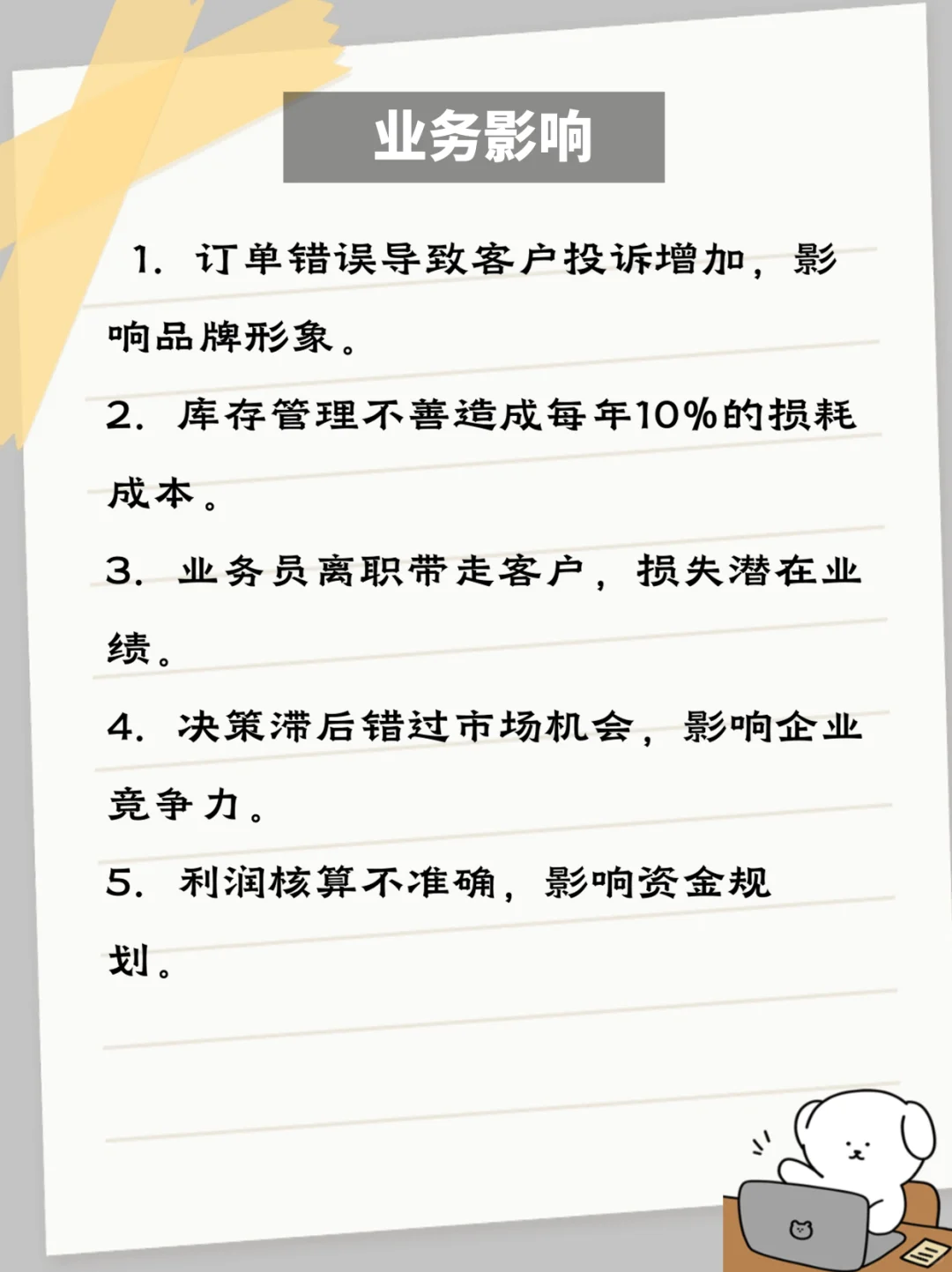 业务影响

1.订单错误导致客户投诉增加，影响品牌形象。

2.库存管理不善造成每年10%的损耗成本。

3.业务员离职带走客户，损失潜在业绩。

4.决策滞后错过市场机会，影响企业竞争力。

5.利润核算不准确，影响资金规划。